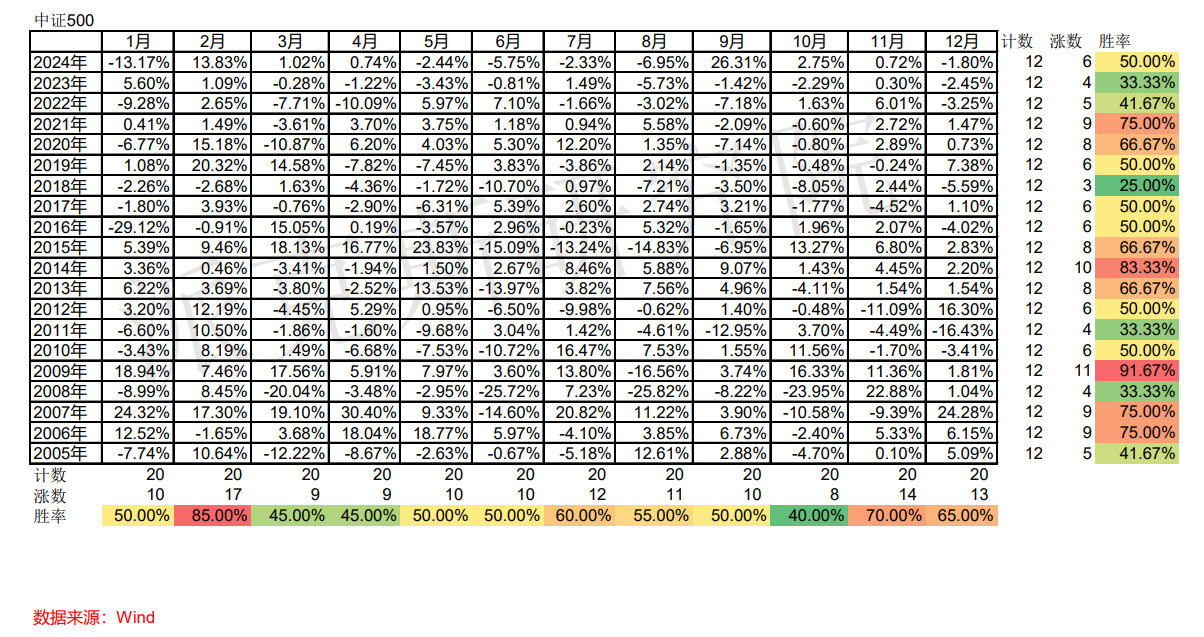 中证500

|  | 1月 | 2月 | 3月 | 4月 | 5月 | 6月 | 7月 | 8月 | 9月 | 10月 | 11月 | 12月 | 计数 | 涨数 | 胜率 |
|---|---|---|---|---|---|---|---|---|---|---|---|---|---|---|---|
| 2024年 | -13.17% | 13.83% | 1.02% | 0.74% | -2.44% | -5.75% | -2.33% | -6.95% | 26.31% | 2.75% | 0.72% | -1.80% | 12 | 6 | 50.00% |
| 2023年 | 5.60% | 1.09% | -0.28% | -1.22% | -3.43% | -0.81% | 1.49% | -5.73% | -1.42% | -2.29% | 0.30% | -2.45% | 12 | 4 | 33.33% |
| 2022年 | -9.28% | 2.65% | -7.71% | -10.09% | 5.97% | 7.10% | -1.66% | -3.02% | -7.18% | 1.63% | 6.01% | -3.25% | 12 | 5 | 41.67% |
| 2021年 | 0.41% | 1.49% | -3.61% | 3.70% | 3.75% | 1.18% | 0.94% | 5.58% | -2.09% | -0.60% | 2.72% | 1.47% | 12 | 9 | 75.00% |
| 2020年 | -6.77% | 15.18% | -10.87% | 6.20% | 4.03% | 5.30% | 12.20% | 1.35% | -7.14% | -0.80% | 2.89% | 0.73% | 12 | 8 | 66.67% |
| 2019年 | 1.08% | 20.32% | 14.58% | -7.82% | -7.45% | 3.83% | -3.86% | 2.14% | -1.35% | -0.48% | -0.24% | 7.38% | 12 | 6 | 50.00% |
| 2018年 | -2.26% | -2.68% | 1.63% | -4.36% | -1.72% | -10.70% | 0.97% | -7.21% | -3.50% | -8.05% | 2.44% | -5.59% | 12 | 3 | 25.00% |
| 2017年 | -1.80% | 3.93% | -0.76% | -2.90% | -6.31% | 5.39% | 2.60% | 2.74% | 3.21% | -1.77% | -4.52% | 1.10% | 12 | 6 | 50.00% |
| 2016年 | -29.12% | -0.91% | 15.05% | 0.19% | -3.57% | 2.96% | -0.23% | 5.32% | -1.65% | 1.96% | 2.07% | -4.02% | 12 | 6 | 50.00% |
| 2015年 | 5.39% | 9.46% | 18.13% | 16.77% | 23.83% | -15.09% | -13.24% | -14.83% | -6.95% | 13.27% | 6.80% | 2.83% | 12 | 8 | 66.67% |
| 2014年 | 3.36% | 0.46% | -3.41% | -1.94% | 1.50% | 2.67% | 8.46% | 5.88% | 9.07% | 1.43% | 4.45% | 2.20% | 12 | 10 | 83.33% |
| 2013年 | 6.22% | 3.69% | -3.80% | -2.52% | 13.53% | -13.97% | 3.82% | 7.56% | 4.96% | -4.11% | 1.54% | 1.54% | 12 | 8 | 66.67% |
| 2012年 | 3.20% | 12.19% | -4.45% | 5.29% | 0.95% | -6.50% | -9.98% | -0.62% | 1.40% | -0.48% | -11.09% | 16.30% | 12 | 6 | 50.00% |
| 2011年 | -6.60% | 10.50% | -1.86% | -1.60% | -9.68% | 3.04% | 1.42% | -4.61% | -12.95% | 3.70% | -4.49% | -16.43% | 12 | 4 | 33.33% |
| 2010年 | -3.43% | 8.19% | 1.49% | -6.68% | -7.53% | -10.72% | 16.47% | 7.53% | 1.55% | 11.56% | -1.70% | -3.41% | 12 | 6 | 50.00% |
| 2009年 | 18.94% | 7.46% | 17.56% | 5.91% | 7.97% | 3.60% | 13.80% | -16.56% | 3.74% | 16.33% | 11.36% | 1.81% | 12 | 11 | 91.67% |
| 2008年 | -8.99% | 8.45% | -20.04% | -3.48% | -2.95% | -25.72% | 7.23% | -25.82% | -8.22% | -23.95% | 22.88% | 1.04% | 12 | 4 | 33.33% |
| 2007年 | 24.32% | 17.30% | 19.10% | 30.40% | 9.33% | -14.60% | 20.82% | 11.22% | 3.90% | -10.58% | -9.39% | 24.28% | 12 | 9 | 75.00% |
| 2006年 | 12.52% | -1.65% | 3.68% | 18.04% | 18.77% | 5.97% | -4.10% | 3.85% | 6.73% | -2.40% | 5.33% | 6.15% | 12 | 9 | 75.00% |
| 2005年 | -7.74% | 10.64% | -12.22% | -8.67% | -2.63% | -0.67% | -5.18% | 12.61% | 2.88% | -4.70% | 0.10% | 5.09% | 12 | 5 | 41.67% |
| 计数 | 20 | 20 | 20 | 20 | 20 | 20 | 20 | 20 | 20 | 20 | 20 | 20 | | | |
| 涨数 | 10 | 17 | 9 | 9 | 10 | 10 | 12 | 11 | 10 | 8 | 14 | 13 | | | |
| 胜率 | 50.00% | 85.00% | 45.00% | 45.00% | 50.00% | 50.00% | 60.00% | 55.00% | 50.00% | 40.00% | 70.00% | 65.00% | | | |

数据来源：Wind